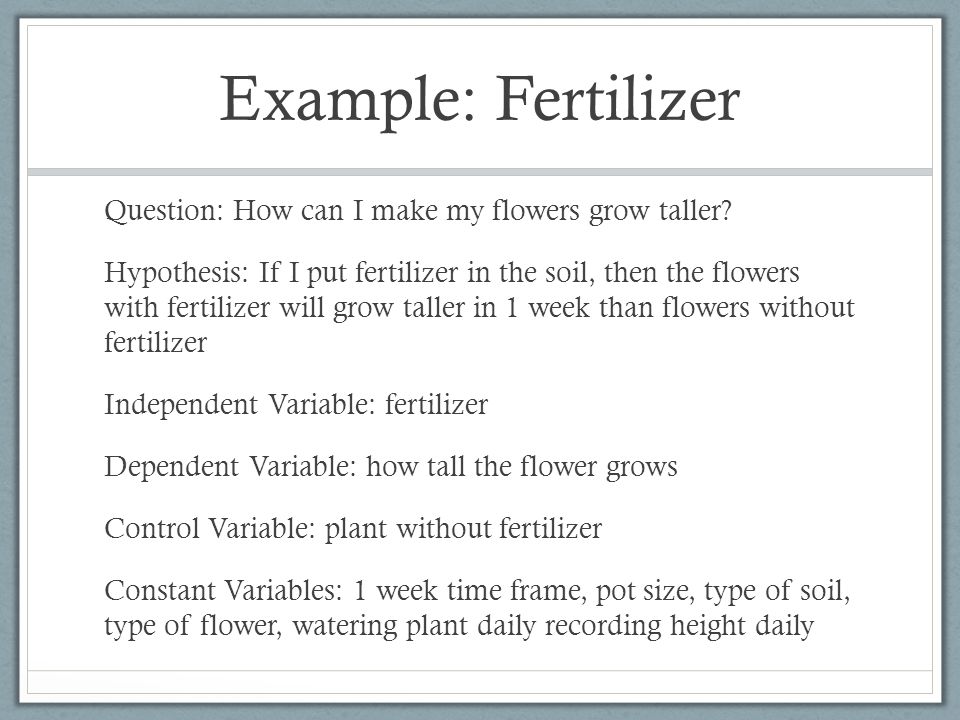 Example: Fertilizer

Question: How can I make my flowers grow taller?

Hypothesis: If I put fertilizer in the soil, then the flowers with fertilizer will grow taller in 1 week than flowers without fertilizer

Independent Variable: fertilizer

Dependent Variable: how tall the flower grows

Control Variable: plant without fertilizer

Constant Variables: 1 week time frame, pot size, type of soil, type of flower, watering plant daily recording height daily